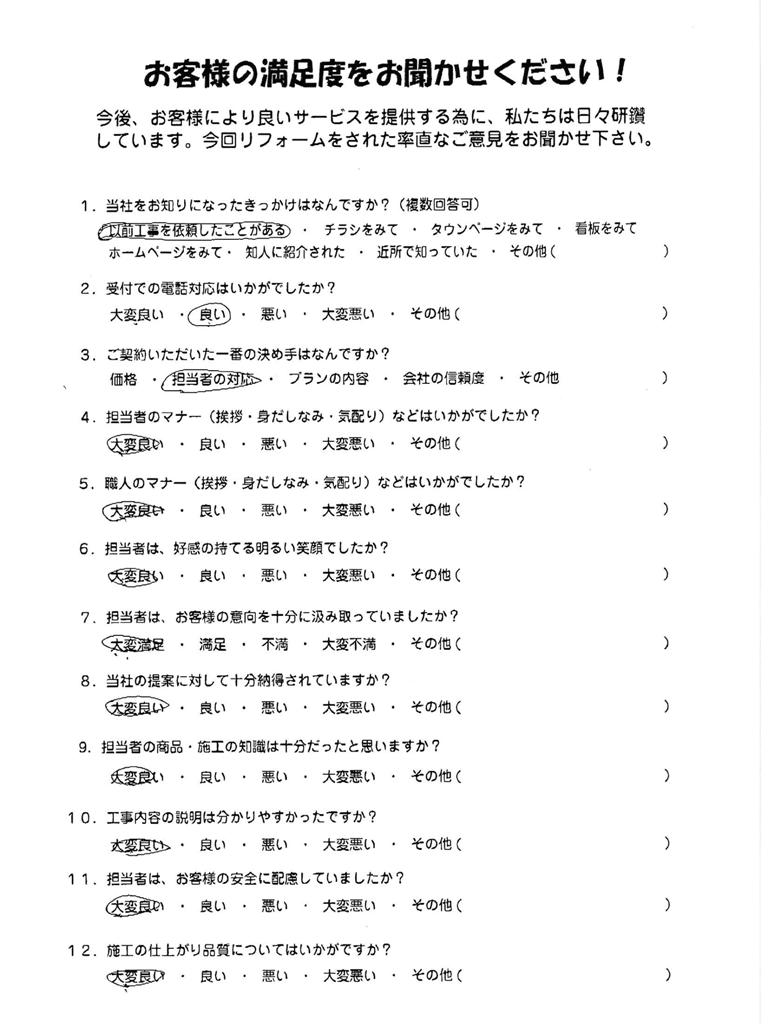 お客様の満足度をお聞かせください！

今後、お客様により良いサービスを提供する為に、私たちは日々研鑽しています。今回リフォームをされた率直なご意見をお聞かせ下さい。

１．当社をお知りになったきっかけはなんですか？（複数回答可）
以前工事を依頼したことがある ・ チラシをみて ・ タウンページをみて ・ 看板をみて
ホームページをみて ・ 知人に紹介された ・ 近所で知っていた ・ その他（ ）

２．受付での電話対応はいかがでしたか？
大変良い ・ 良い ・ 悪い ・ 大変悪い ・ その他（ ）

３．ご契約いただいた一番の決め手はなんですか？
価格 ・ 担当者の対応 ・ プランの内容 ・ 会社の信頼度 ・ その他

４．担当者のマナー（挨拶・身だしなみ・気配り）などはいかがでしたか？
大変良い ・ 良い ・ 悪い ・ 大変悪い ・ その他（ ）

５．職人のマナー（挨拶・身だしなみ・気配り）などはいかがでしたか？
大変良い ・ 良い ・ 悪い ・ 大変悪い ・ その他（ ）

６．担当者は、好感の持てる明るい笑顔でしたか？
大変良い ・ 良い ・ 悪い ・ 大変悪い ・ その他（ ）

７．担当者は、お客様の意向を十分に汲み取っていましたか？
大変満足 ・ 満足 ・ 不満 ・ 大変不満 ・ その他（ ）

８．当社の提案に対して十分納得されていますか？
大変良い ・ 良い ・ 悪い ・ 大変悪い ・ その他（ ）

９．担当者の商品・施工の知識は十分だったと思いますか？
大変良い ・ 良い ・ 悪い ・ 大変悪い ・ その他（ ）

１０．工事内容の説明は分かりやすかったですか？
大変良い ・ 良い ・ 悪い ・ 大変悪い ・ その他（ ）

１１．担当者は、お客様の安全に配慮していましたか？
大変良い ・ 良い ・ 悪い ・ 大変悪い ・ その他（ ）

１２．施工の仕上がり品質についてはいかがですか？
大変良い ・ 良い ・ 悪い ・ 大変悪い ・ その他（ ）